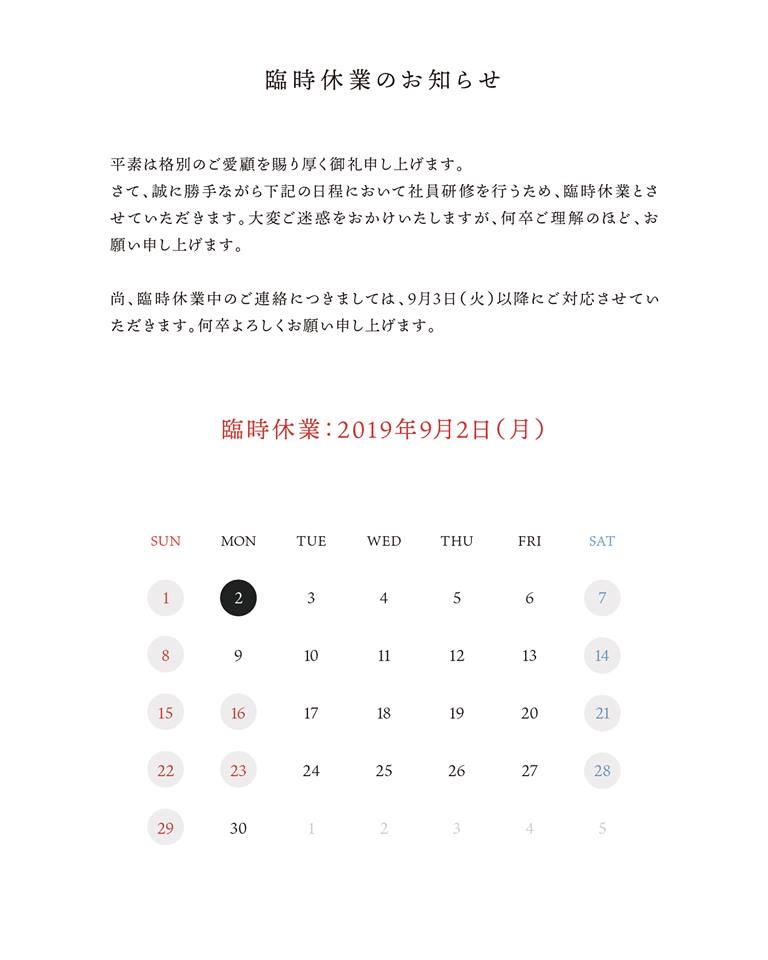 臨時休業のお知らせ

平素は格別のご愛顧を賜り厚く御礼申し上げます。
さて、誠に勝手ながら下記の日程において社員研修を行うため、臨時休業とさせていただきます。大変ご迷惑をおかけいたしますが、何卒ご理解のほど、お願い申し上げます。

尚、臨時休業中のご連絡につきましては、9月3日（火）以降にご対応させていただきます。何卒よろしくお願い申し上げます。

臨時休業：2019年9月2日（月）

| SUN | MON | TUE | WED | THU | FRI | SAT |
|---|---|---|---|---|---|---|
| 1 | 2 | 3 | 4 | 5 | 6 | 7 |
| 8 | 9 | 10 | 11 | 12 | 13 | 14 |
| 15 | 16 | 17 | 18 | 19 | 20 | 21 |
| 22 | 23 | 24 | 25 | 26 | 27 | 28 |
| 29 | 30 | 1 | 2 | 3 | 4 | 5 |